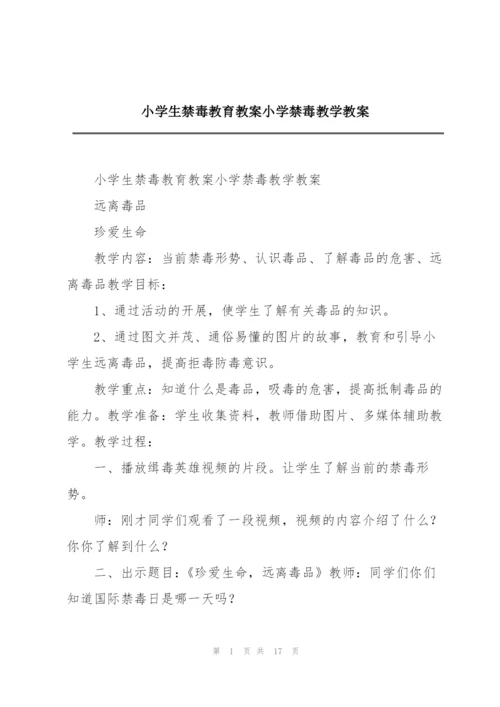 小学生禁毒教育教案小学禁毒教学教案

小学生禁毒教育教案小学禁毒教学教案

远离毒品

珍爱生命

教学内容：当前禁毒形势、认识毒品、了解毒品的危害、远离毒品教学目标：

1、通过活动的开展，使学生了解有关毒品的知识。

2、通过图文并茂、通俗易懂的图片的故事，教育和引导小学生远离毒品，提高拒毒防毒意识。

教学重点：知道什么是毒品，吸毒的危害，提高抵制毒品的能力。教学准备：学生收集资料，教师借助图片、多媒体辅助教学。教学过程：

一、播放缉毒英雄视频的片段。让学生了解当前的禁毒形势。

师：刚才同学们观看了一段视频，视频的内容介绍了什么？你你了解到什么？

二、出示题目：《珍爱生命，远离毒品》教师：同学们你们知道国际禁毒日是哪一天吗？

第 1 页 共 17 页